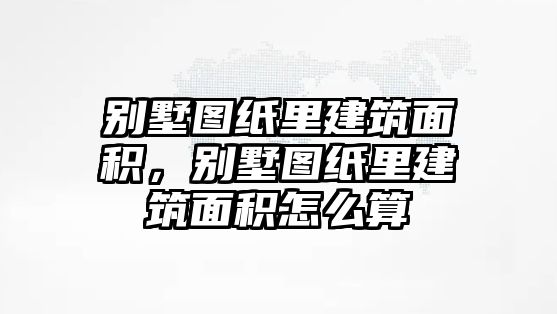 别墅图纸里建筑面积，别墅图纸里建筑面积怎么算